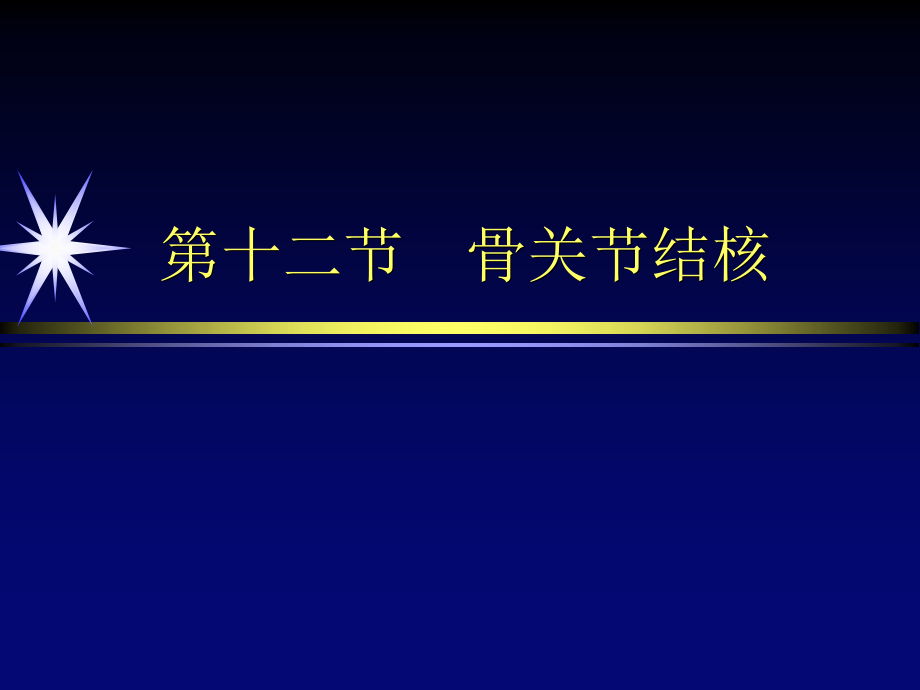 第十二节　骨关节结核